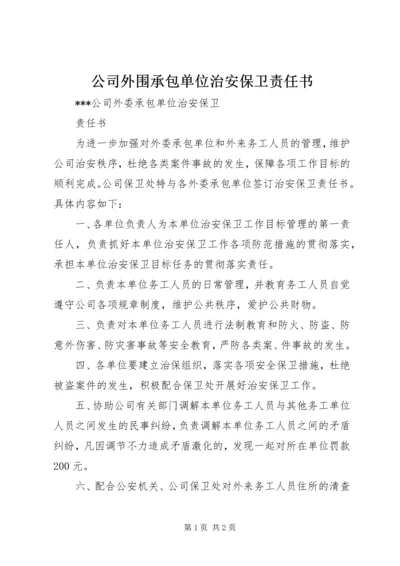 公司外围承包单位治安保卫责任书

***公司外委承包单位治安保卫

责任书

为进一步加强对外委承包单位和外来务工人员的管理，维护公司治安秩序，杜绝各类案件事故的发生，保障各项工作目标的顺利完成。公司保卫处特与各外委承包单位签订治安保卫责任书。具体内容如下：

一、各单位负责人为本单位治安保卫工作目标管理的第一责任人，负责抓好本单位治安保卫工作各项防范措施的贯彻落实，承担本单位治安保卫目标任务的贯彻落实责任。

二、负责本单位务工人员的日常管理，并教育务工人员自觉遵守公司各项规章制度，维护公共秩序，爱护公共财物。

三、负责对本单位务工人员进行法制教育和防火、防盗、防意外伤害、防灾害事故等安全教育，严防各类案、件事故的发生。

四、各单位要建立治保组织，落实各项安全保卫措施，杜绝被盗案件的发生，积极配合保卫处开展好治安保卫工作。

五、协助公司有关部门调解本单位务工人员与其他务工单位人员之间发生的民事纠纷，负责调解本单位务工人员之间的矛盾纠纷，凡因调节不力造成矛盾激化的，发现一起对所在单位罚款200元。

六、配合公安机关、公司保卫处对外来务工人员住所的清查

第1页 共2页